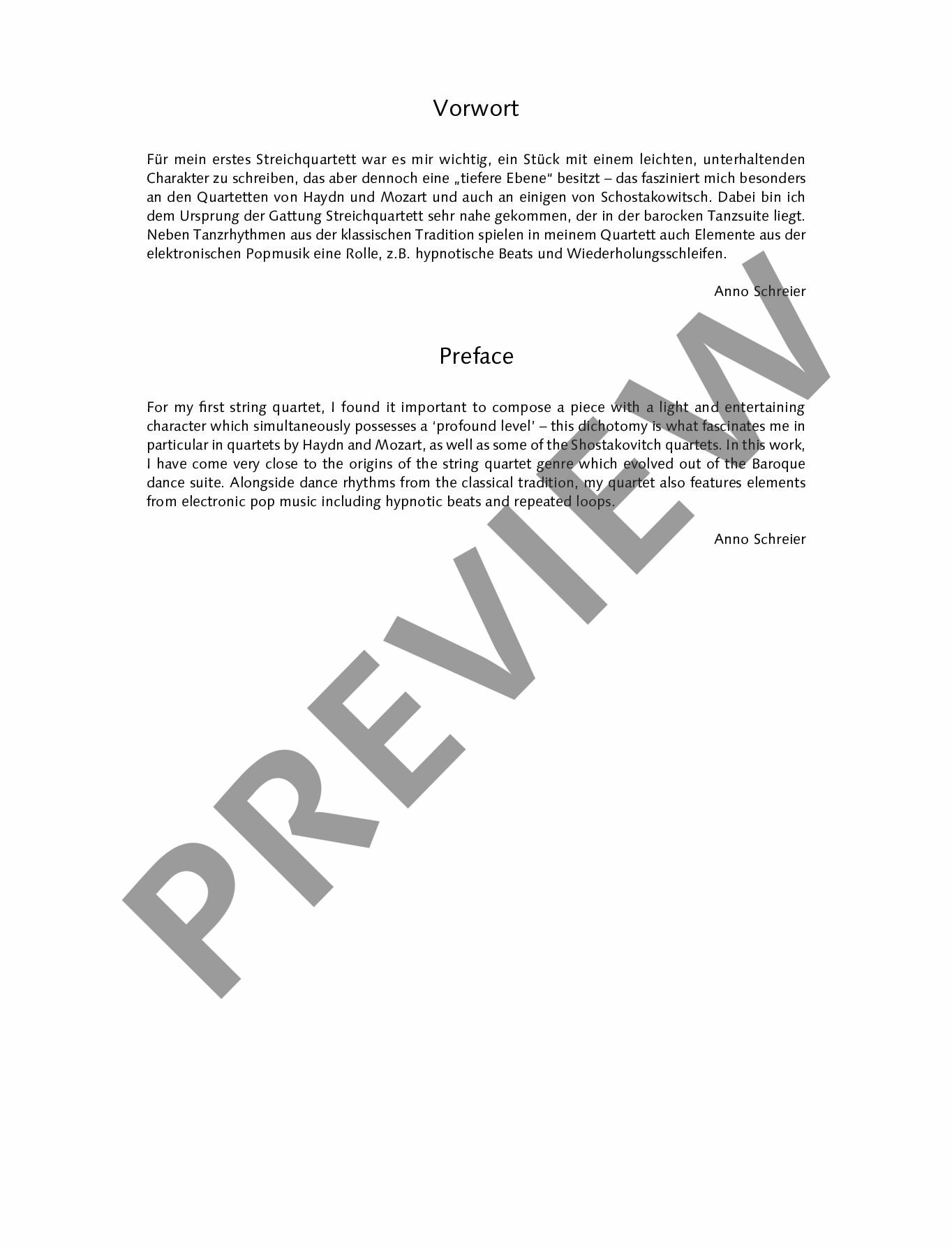 Vorwort

Für mein erstes Streichquartett war es mir wichtig, ein Stück mit einem leichten, unterhaltenden Charakter zu schreiben, das aber dennoch eine „tiefere Ebene“ besitzt – das fasziniert mich besonders an den Quartetten von Haydn und Mozart und auch an einigen von Schostakowitsch. Dabei bin ich dem Ursprung der Gattung Streichquartett sehr nahe gekommen, der in der barocken Tanzsuite liegt. Neben Tanzrhythmen aus der klassischen Tradition spielen in meinem Quartett auch Elemente aus der elektronischen Popmusik eine Rolle, z.B. hypnotische Beats und Wiederholungsschleifen.

Anno Schreier

Preface

For my first string quartet, I found it important to compose a piece with a light and entertaining character which simultaneously possesses a 'profound level' – this dichotomy is what fascinates me in particular in quartets by Haydn and Mozart, as well as some of the Shostakovitch quartets. In this work, I have come very close to the origins of the string quartet genre which evolved out of the Baroque dance suite. Alongside dance rhythms from the classical tradition, my quartet also features elements from electronic pop music including hypnotic beats and repeated loops.

Anno Schreier

PREVIEW